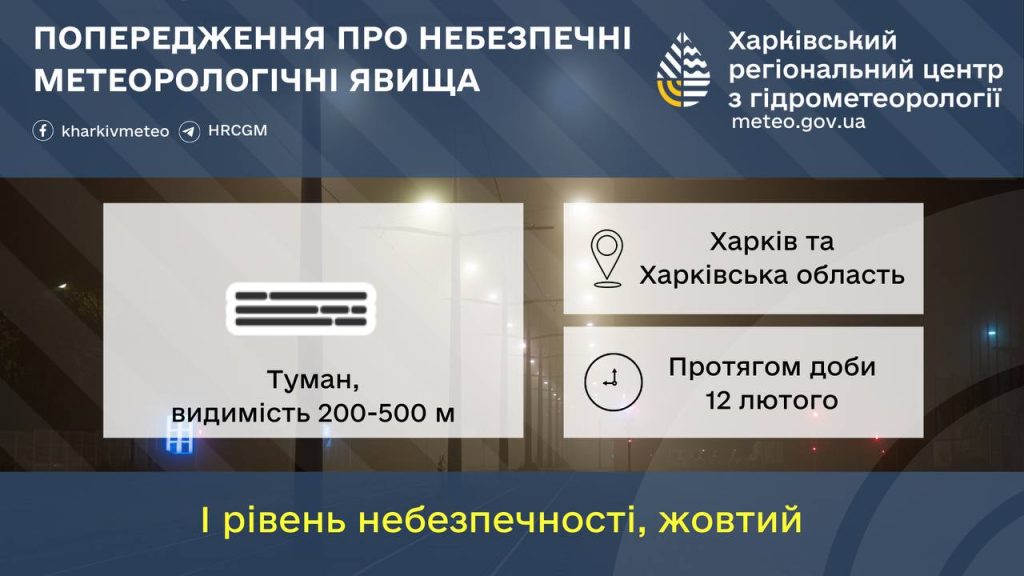 ПОПЕРЕДЖЕННЯ ПРО НЕБЕЗПЕЧНІ МЕТЕОРОЛОГІЧНІ ЯВИЩА

kharkivmeteo HRCGM

Харківський регіональний центр з гідрометеорології
meteo.gov.ua

Туман, видимість 200-500 м

Харків та Харківська область

Протягом доби 12 лютого

I рівень небезпечності, жовтий